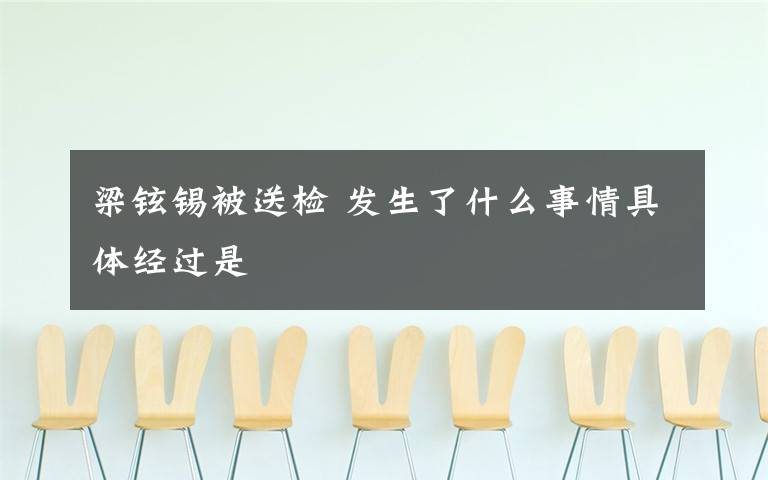 梁铉锡被送检 发生了什么事情具体经过是